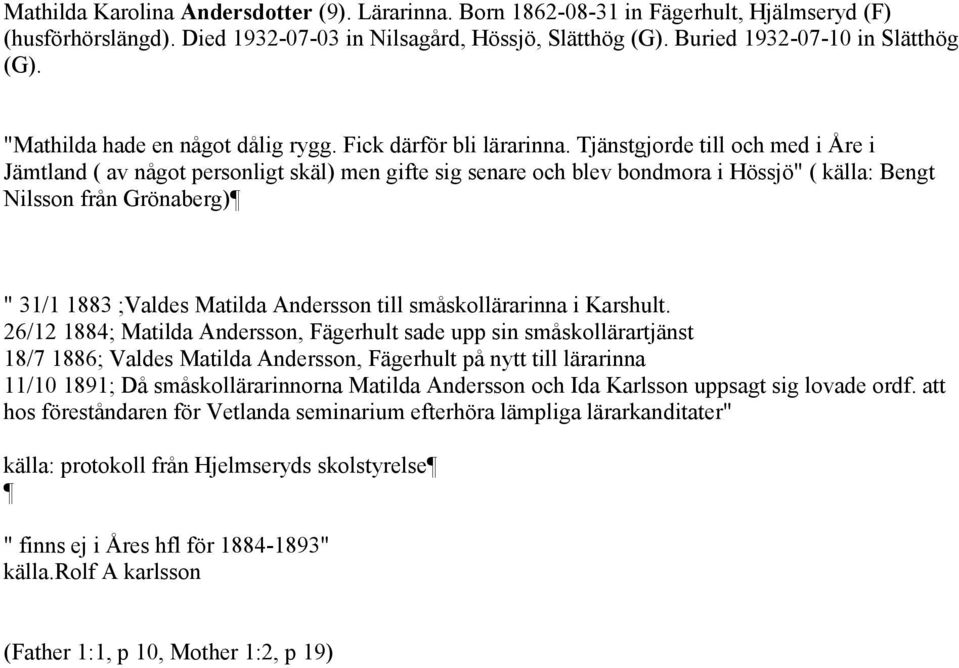 Mathilda Karolina Andersdotter (9). Lärarinna. Born 1862-08-31 in Fägerhult, Hjälmseryd (F) (husförhörslängd). Died 1932-07-03 in Nilsagård, Hössjö, Slätthög (G). Buried 1932-07-10 in Slätthög (G).

"Mathilda hade en något dålig rygg. Fick därför bli lärarinna. Tjänstgjorde till och med i Åre i Jämtland ( av något personligt skäl) men gifte sig senare och blev bondmora i Hössjö" ( källa: Bengt Nilsson från Grönaberg)¶

" 31/1 1883 ;Valdes Matilda Andersson till småskollärarinna i Karshult.
26/12 1884; Matilda Andersson, Fägerhult sade upp sin småskollärartjänst
18/7 1886; Valdes Matilda Andersson, Fägerhult på nytt till lärarinna
11/10 1891; Då småskollärarinnorna Matilda Andersson och Ida Karlsson uppsagt sig lovade ordf. att hos föreståndaren för Vetlanda seminarium efterhöra lämpliga lärarkanditater"

källa: protokoll från Hjelmseryds skolstyrelse¶
¶

" finns ej i Åres hfl för 1884-1893"
källa.Rolf A karlsson

(Father 1:1, p 10, Mother 1:2, p 19)